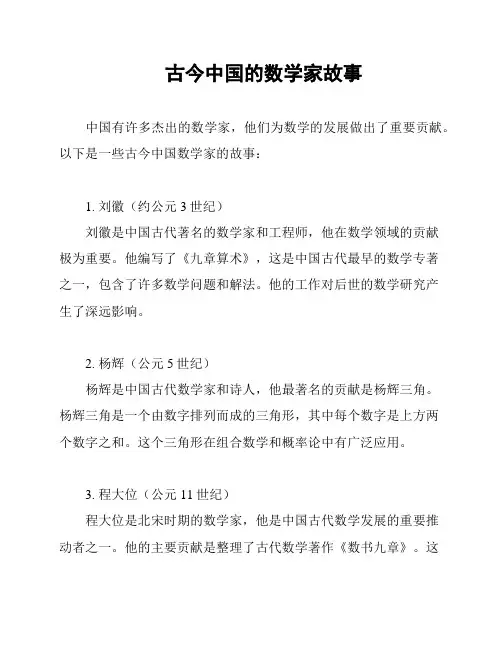 古今中国的数学家故事

中国有许多杰出的数学家，他们为数学的发展做出了重要贡献。以下是一些古今中国数学家的故事：

1. 刘徽（约公元 3 世纪）

刘徽是中国古代著名的数学家和工程师，他在数学领域的贡献极为重要。他编写了《九章算术》，这是中国古代最早的数学专著之一，包含了许多数学问题和解法。他的工作对后世的数学研究产生了深远影响。

2. 杨辉（公元 5 世纪）

杨辉是中国古代数学家和诗人，他最著名的贡献是杨辉三角。杨辉三角是一个由数字排列而成的三角形，其中每个数字是上方两个数字之和。这个三角形在组合数学和概率论中有广泛应用。

3. 程大位（公元 11 世纪）

程大位是北宋时期的数学家，他是中国古代数学发展的重要推动者之一。他的主要贡献是整理了古代数学著作《数书九章》。这